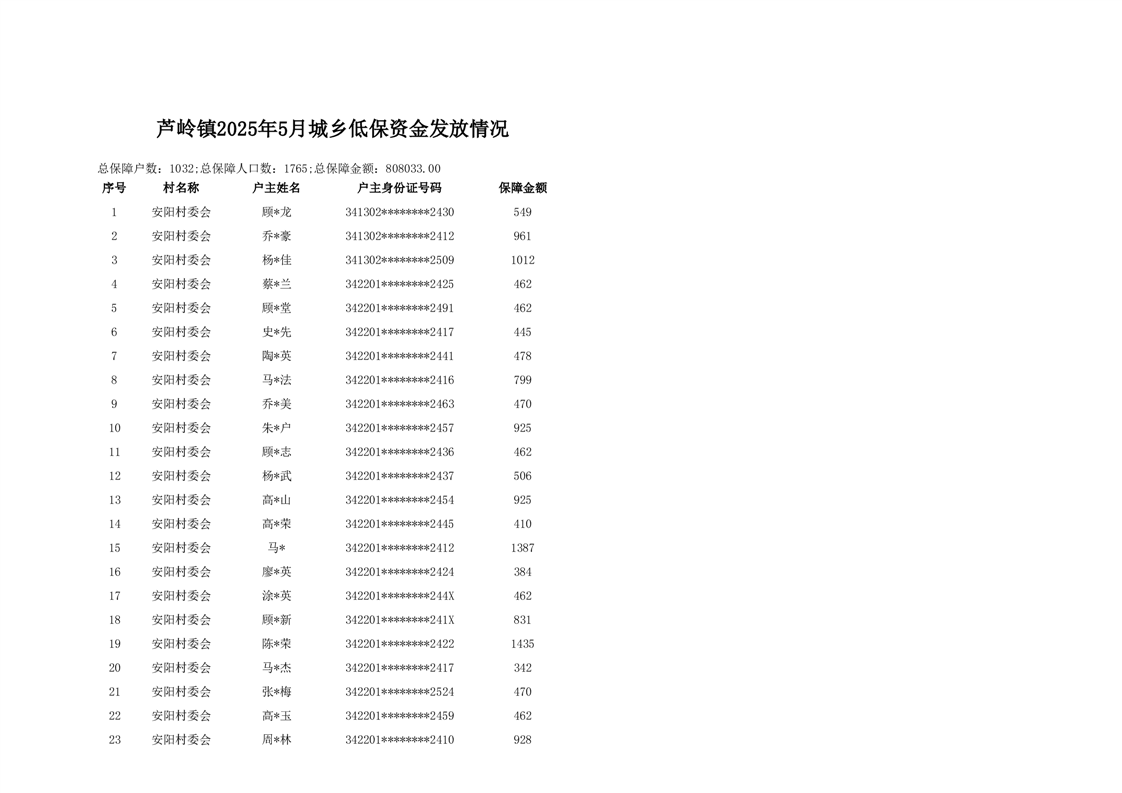 芦岭镇2025年5月城乡低保资金发放情况

总保障户数：1032;总保障人口数：1765;总保障金额：808033.00

| 序号 | 村名称 | 户主姓名 | 户主身份证号码 | 保障金额 |
|---|---|---|---|---|
| 1 | 安阳村委会 | 顾*龙 | 341302********2430 | 549 |
| 2 | 安阳村委会 | 乔*豪 | 341302********2412 | 961 |
| 3 | 安阳村委会 | 杨*佳 | 341302********2509 | 1012 |
| 4 | 安阳村委会 | 蔡*兰 | 342201********2425 | 462 |
| 5 | 安阳村委会 | 顾*堂 | 342201********2491 | 462 |
| 6 | 安阳村委会 | 史*先 | 342201********2417 | 445 |
| 7 | 安阳村委会 | 陶*英 | 342201********2441 | 478 |
| 8 | 安阳村委会 | 马*法 | 342201********2416 | 799 |
| 9 | 安阳村委会 | 乔*美 | 342201********2463 | 470 |
| 10 | 安阳村委会 | 朱*户 | 342201********2457 | 925 |
| 11 | 安阳村委会 | 顾*志 | 342201********2436 | 462 |
| 12 | 安阳村委会 | 杨*武 | 342201********2437 | 506 |
| 13 | 安阳村委会 | 高*山 | 342201********2454 | 925 |
| 14 | 安阳村委会 | 高*荣 | 342201********2445 | 410 |
| 15 | 安阳村委会 | 马* | 342201********2412 | 1387 |
| 16 | 安阳村委会 | 廖*英 | 342201********2424 | 384 |
| 17 | 安阳村委会 | 涂*英 | 342201********244X | 462 |
| 18 | 安阳村委会 | 顾*新 | 342201********241X | 831 |
| 19 | 安阳村委会 | 陈*荣 | 342201********2422 | 1435 |
| 20 | 安阳村委会 | 马*杰 | 342201********2417 | 342 |
| 21 | 安阳村委会 | 张*梅 | 342201********2524 | 470 |
| 22 | 安阳村委会 | 高*玉 | 342201********2459 | 462 |
| 23 | 安阳村委会 | 周*林 | 342201********2410 | 928 |